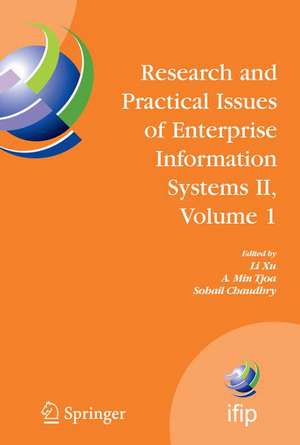 Research and Practical Issues of Enterprise Information Systems II, Volume 1

Edited by
Li Xu
A. Min Tjoa
Sohail Chaudhry

Springer

ifip